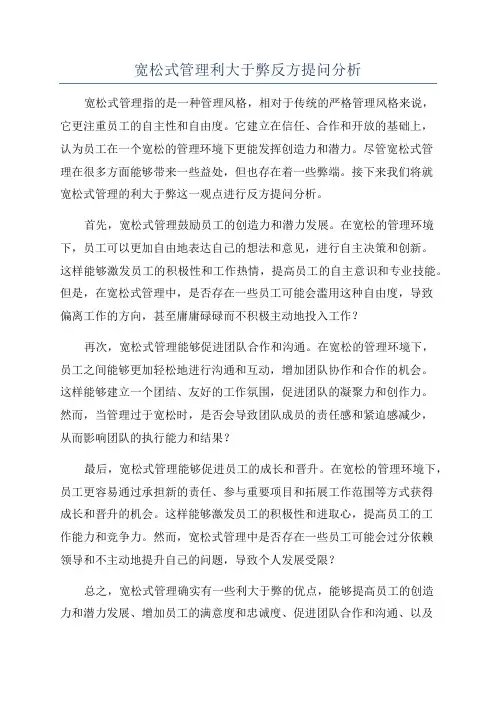 宽松式管理利大于弊反方提问分析

宽松式管理指的是一种管理风格，相对于传统的严格管理风格来说，它更注重员工的自主性和自由度。它建立在信任、合作和开放的基础上，认为员工在一个宽松的管理环境下更能发挥创造力和潜力。尽管宽松式管理在很多方面能够带来一些益处，但也存在着一些弊端。接下来我们将就宽松式管理的利大于弊这一观点进行反方提问分析。

首先，宽松式管理鼓励员工的创造力和潜力发展。在宽松的管理环境下，员工可以更加自由地表达自己的想法和意见，进行自主决策和创新。这样能够激发员工的积极性和工作热情，提高员工的自主意识和专业技能。但是，在宽松式管理中，是否存在一些员工可能会滥用这种自由度，导致偏离工作的方向，甚至庸庸碌碌而不积极主动地投入工作？

再次，宽松式管理能够促进团队合作和沟通。在宽松的管理环境下，员工之间能够更加轻松地进行沟通和互动，增加团队协作和合作的机会。这样能够建立一个团结、友好的工作氛围，促进团队的凝聚力和创作力。然而，当管理过于宽松时，是否会导致团队成员的责任感和紧迫感减少，从而影响团队的执行能力和结果？

最后，宽松式管理能够促进员工的成长和晋升。在宽松的管理环境下，员工更容易通过承担新的责任、参与重要项目和拓展工作范围等方式获得成长和晋升的机会。这样能够激发员工的积极性和进取心，提高员工的工作能力和竞争力。然而，宽松式管理中是否存在一些员工可能会过分依赖领导和不主动地提升自己的问题，导致个人发展受限？

总之，宽松式管理确实有一些利大于弊的优点，能够提高员工的创造力和潜力发展、增加员工的满意度和忠诚度、促进团队合作和沟通、以及